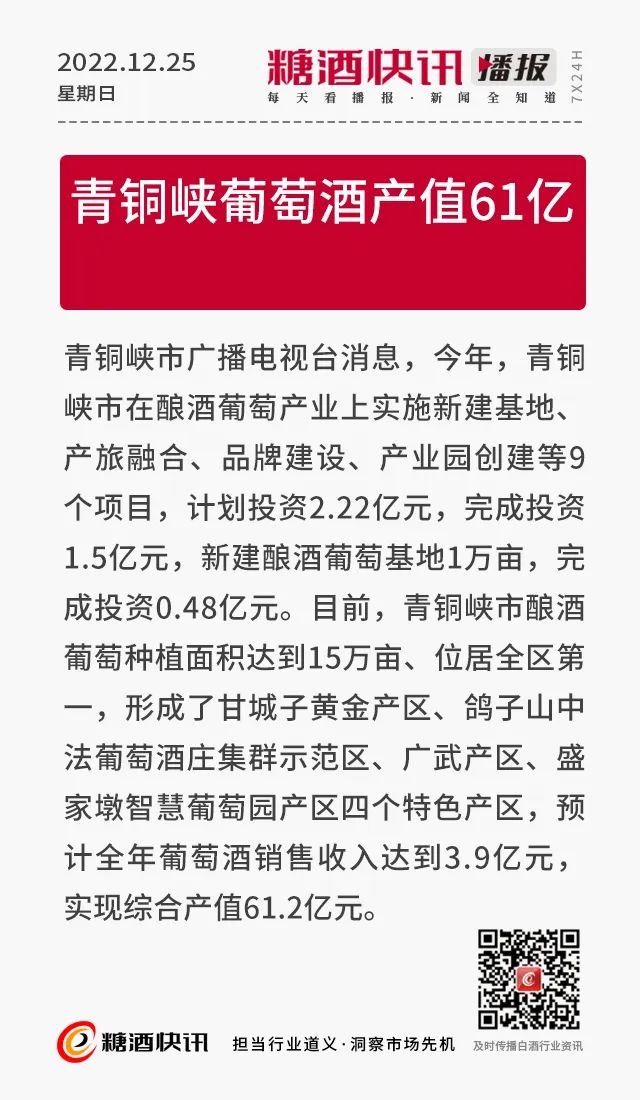 2022.12.25
星期日

糖酒快讯 播报
每天看播报·新闻全知道
7X24H

青铜峡葡萄酒产值61亿

青铜峡市广播电视台消息，今年，青铜峡市在酿酒葡萄产业上实施新建基地、产旅融合、品牌建设、产业园创建等9个项目，计划投资2.22亿元，完成投资1.5亿元，新建酿酒葡萄基地1万亩，完成投资0.48亿元。目前，青铜峡市酿酒葡萄种植面积达到15万亩、位居全区第一，形成了甘城子黄金产区、鸽子山中法葡萄酒庄集群示范区、广武产区、盛家墩智慧葡萄园产区四个特色产区，预计全年葡萄酒销售收入达到3.9亿元，实现综合产值61.2亿元。

糖酒快讯
担当行业道义·洞察市场先机
及时传播白酒行业资讯